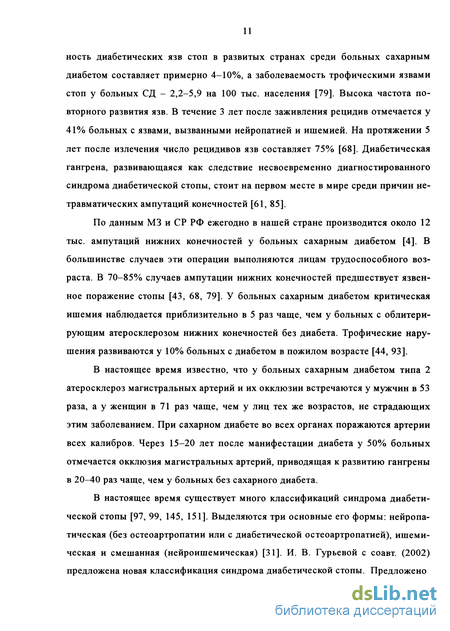 11

ность диабетических язв стоп в развитых странах среди больных сахарным диабетом составляет примерно 4–10%, а заболеваемость трофическими язвами стоп у больных СД – 2,2–5,9 на 100 тыс. населения [79]. Высока частота повторного развития язв. В течение 3 лет после заживления рецидив отмечается у 41% больных с язвами, вызванными нейропатией и ишемией. На протяжении 5 лет после излечения число рецидивов язв составляет 75% [68]. Диабетическая гангрена, развивающаяся как следствие несвоевременно диагностированного синдрома диабетической стопы, стоит на первом месте в мире среди причин нетравматических ампутаций конечностей [61, 85].

По данным МЗ и СР РФ ежегодно в нашей стране производится около 12 тыс. ампутаций нижних конечностей у больных сахарным диабетом [4]. В большинстве случаев эти операции выполняются лицам трудоспособного возраста. В 70–85% случаев ампутации нижних конечностей предшествует язвенное поражение стопы [43, 68, 79]. У больных сахарным диабетом критическая ишемия наблюдается приблизительно в 5 раз чаще, чем у больных с облитерирующим атеросклерозом нижних конечностей без диабета. Трофические нарушения развиваются у 10% больных с диабетом в пожилом возрасте [44, 93].

В настоящее время известно, что у больных сахарным диабетом типа 2 атеросклероз магистральных артерий и их окклюзии встречаются у мужчин в 53 раза, а у женщин в 71 раз чаще, чем у лиц тех же возрастов, не страдающих этим заболеванием. При сахарном диабете во всех органах поражаются артерии всех калибров. Через 15–20 лет после манифестации диабета у 50% больных отмечается окклюзия магистральных артерий, приводящая к развитию гангрены в 20–40 раз чаще, чем у больных без сахарного диабета.

В настоящее время существует много классификаций синдрома диабетической стопы [97, 99, 145, 151]. Выделяются три основные его формы: нейропатическая (без остеоартропатии или с диабетической остеоартропатией), ишемическая и смешанная (нейроишемическая) [31]. И. В. Гурьевой с соавт. (2002) предложена новая классификация синдрома диабетической стопы. Предложено

dsLib.net
библиотека диссертаций